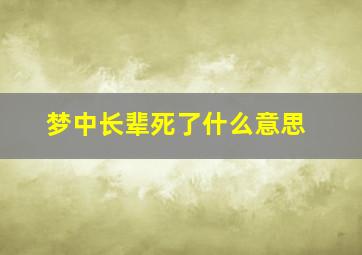 梦中长辈死了什么意思